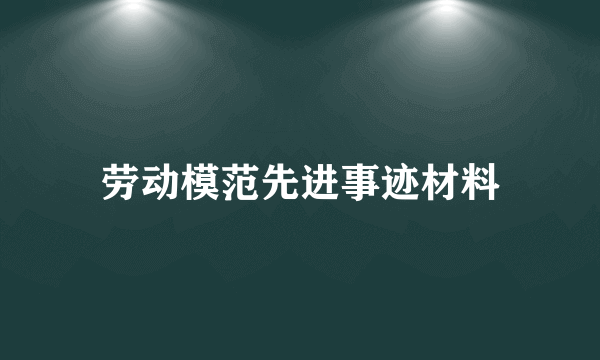 劳动模范先进事迹材料